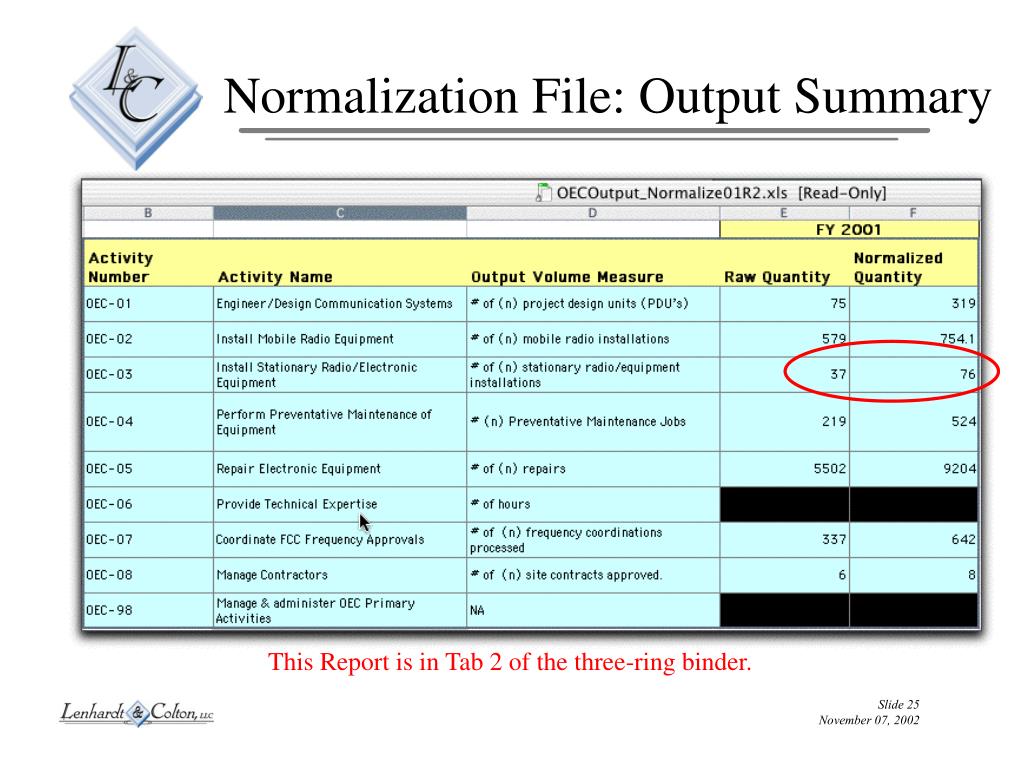 L&C

Normalization File: Output Summary

OECOutput_Normalize01R2.xls [Read-Only]

| B | C | D | E | F |
|---|---|---|---|---|
| | | | FY 2001 | |
| Activity Number | Activity Name | Output Volume Measure | Raw Quantity | Normalized Quantity |
| OEC-01 | Engineer/Design Communication Systems | # of (n) project design units (PDU's) | 75 | 319 |
| OEC-02 | Install Mobile Radio Equipment | # of (n) mobile radio installations | 579 | 754.1 |
| OEC-03 | Install Stationary Radio/Electronic Equipment | # of (n) stationary radio/equipment installations | 37 | 76 |
| OEC-04 | Perform Preventative Maintenance of Equipment | # (n) Preventative Maintenance Jobs | 219 | 524 |
| OEC-05 | Repair Electronic Equipment | # of (n) repairs | 5502 | 9204 |
| OEC-06 | Provide Technical Expertise | # of hours | | |
| OEC-07 | Coordinate FCC Frequency Approvals | # of (n) frequency coordinations processed | 337 | 642 |
| OEC-08 | Manage Contractors | # of (n) site contracts approved. | 6 | 8 |
| OEC-98 | Manage & administer OEC Primary Activities | NA | | |

This Report is in Tab 2 of the three-ring binder.

Lenhardt & Colton, LLC

Slide 25
November 07, 2002